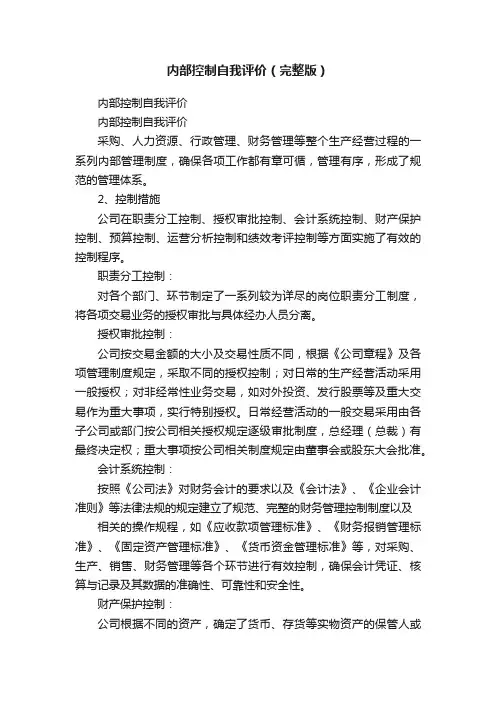 内部控制自我评价（完整版）

内部控制自我评价

内部控制自我评价

采购、人力资源、行政管理、财务管理等整个生产经营过程的一系列内部管理制度，确保各项工作都有章可循，管理有序，形成了规范的管理体系。

2、控制措施

公司在职责分工控制、授权审批控制、会计系统控制、财产保护控制、预算控制、运营分析控制和绩效考评控制等方面实施了有效的控制程序。

职责分工控制：

对各个部门、环节制定了一系列较为详尽的岗位职责分工制度，将各项交易业务的授权审批与具体经办人员分离。

授权审批控制：

公司按交易金额的大小及交易性质不同，根据《公司章程》及各项管理制度规定，采取不同的授权控制；对日常的生产经营活动采用一般授权；对非经常性业务交易，如对外投资、发行股票等及重大交易作为重大事项，实行特别授权。日常经营活动的一般交易采用由各子公司或部门按公司相关授权规定逐级审批制度，总经理（总裁）有最终决定权；重大事项按公司相关制度规定由董事会或股东大会批准。

会计系统控制：

按照《公司法》对财务会计的要求以及《会计法》、《企业会计准则》等法律法规的规定建立了规范、完整的财务管理控制制度以及

相关的操作规程，如《应收款项管理标准》、《财务报销管理标准》、《固定资产管理标准》、《货币资金管理标准》等，对采购、生产、销售、财务管理等各个环节进行有效控制，确保会计凭证、核算与记录及其数据的准确性、可靠性和安全性。

财产保护控制：

公司根据不同的资产，确定了货币、存货等实物资产的保管人或